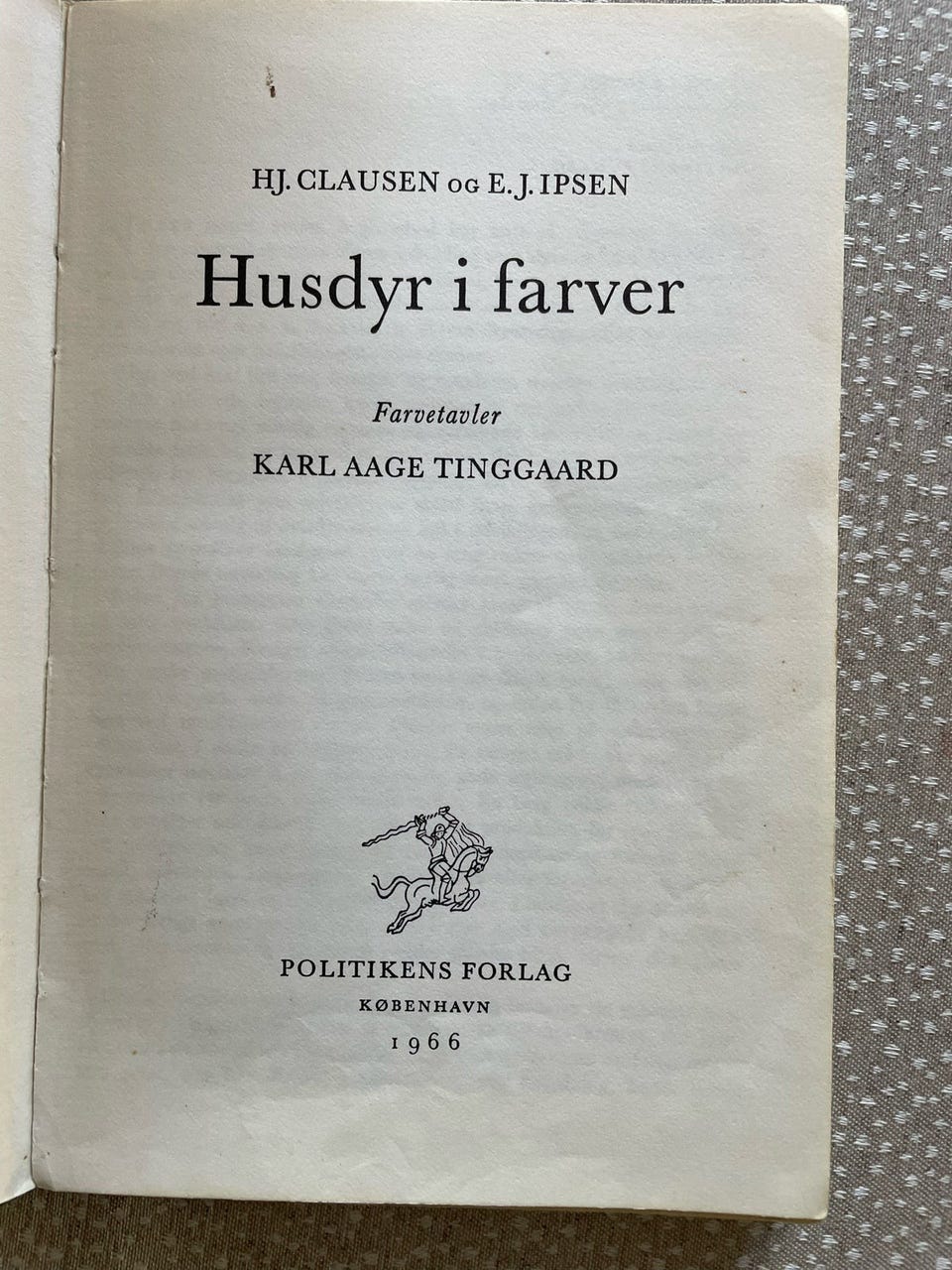 HJ. CLAUSEN OG E. J. IPSEN

Husdyr i farver

Farvetavler

KARL AAGE TINGGAARD

POLITIKENS FORLAG

KØBENHAVN

1966